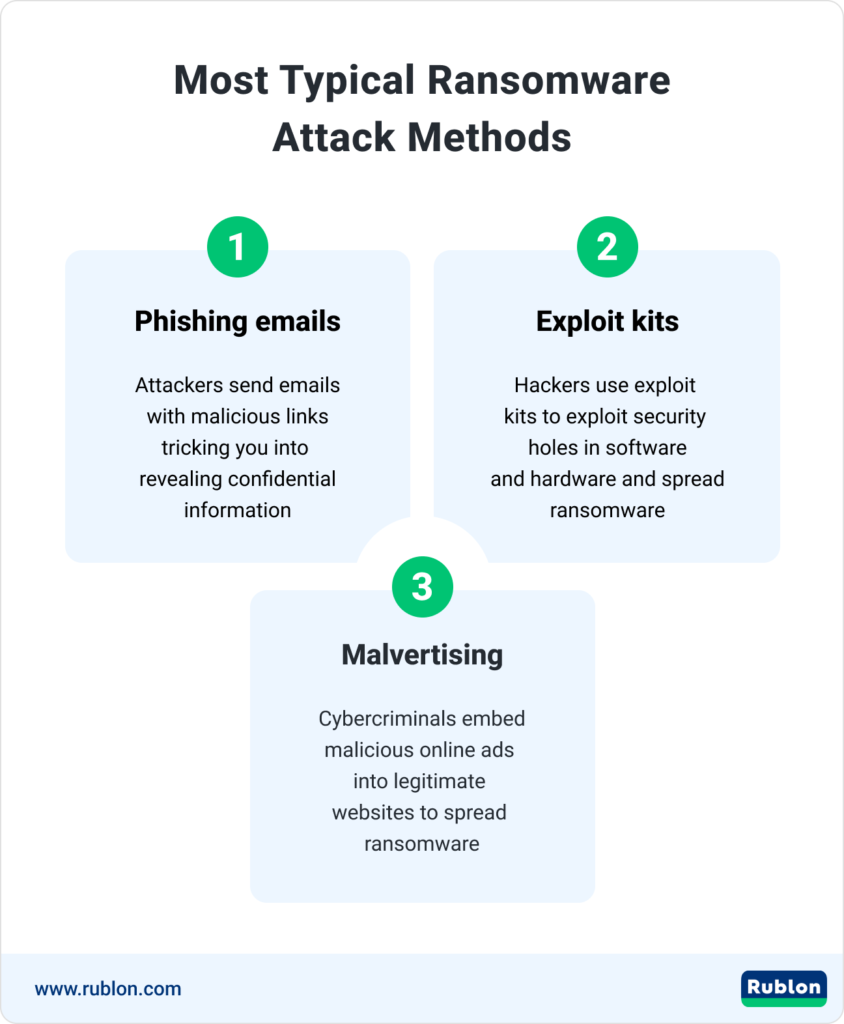 Most Typical Ransomware Attack Methods

1

Phishing emails

Attackers send emails with malicious links tricking you into revealing confidential information

2

Exploit kits

Hackers use exploit kits to exploit security holes in software and hardware and spread ransomware

3

Malvertising

Cybercriminals embed malicious online ads into legitimate websites to spread ransomware

www.rublon.com

Rublon